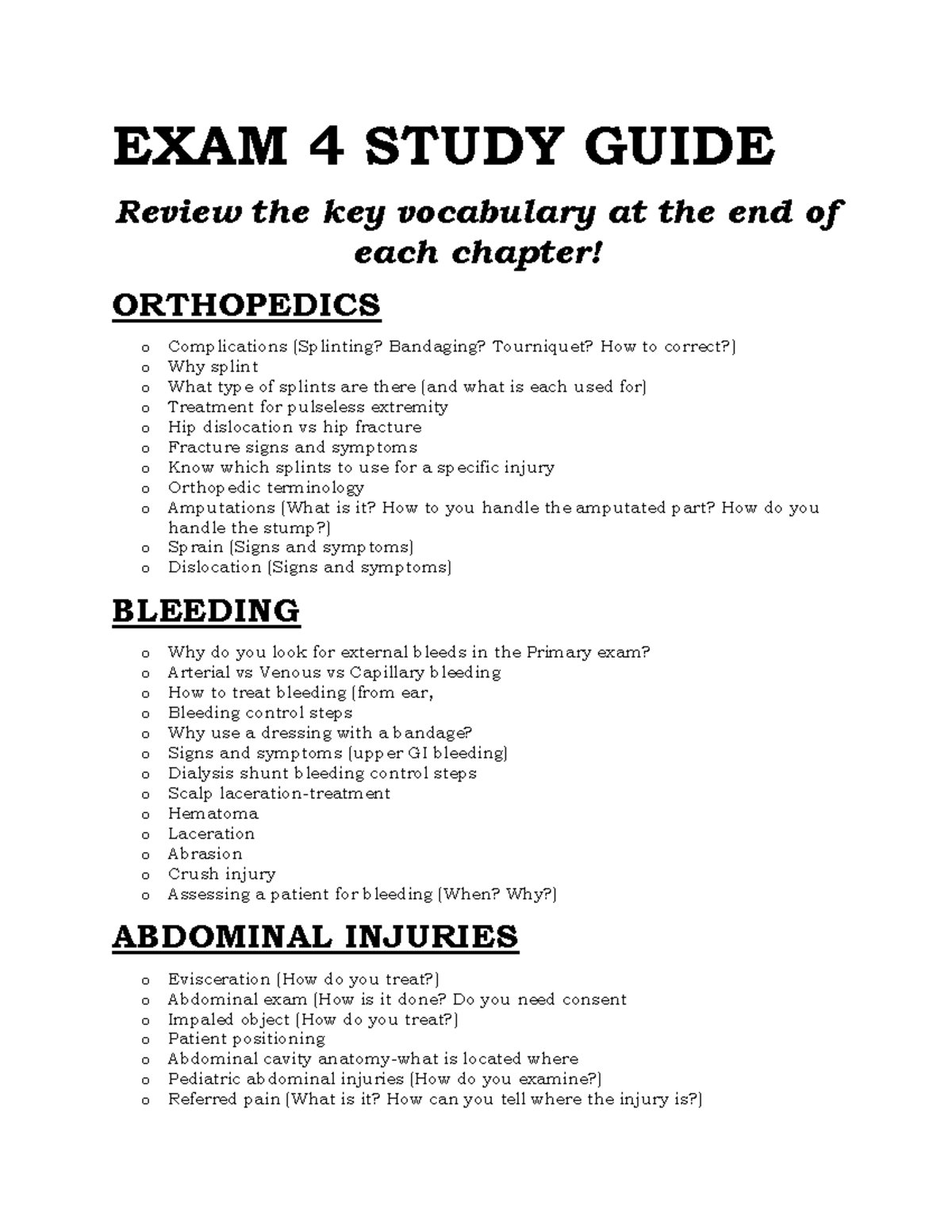 EXAM 4 STUDY GUIDE

Review the key vocabulary at the end of each chapter!

ORTHOPEDICS

o Complications (Splinting? Bandaging? Tourniquet? How to correct?)
o Why splint
o What type of splints are there (and what is each used for)
o Treatment for pulseless extremity
o Hip dislocation vs hip fracture
o Fracture signs and symptoms
o Know which splints to use for a specific injury
o Orthopedic terminology
o Amputations (What is it? How to you handle the amputated part? How do you handle the stump?)
o Sprain (Signs and symptoms)
o Dislocation (Signs and symptoms)

BLEEDING

o Why do you look for external bleeds in the Primary exam?
o Arterial vs Venous vs Capillary bleeding
o How to treat bleeding (from ear,
o Bleeding control steps
o Why use a dressing with a bandage?
o Signs and symptoms (upper GI bleeding)
o Dialysis shunt bleeding control steps
o Scalp laceration-treatment
o Hematoma
o Laceration
o Abrasion
o Crush injury
o Assessing a patient for bleeding (When? Why?)

ABDOMINAL INJURIES

o Evisceration (How do you treat?)
o Abdominal exam (How is it done? Do you need consent
o Impaled object (How do you treat?)
o Patient positioning
o Abdominal cavity anatomy-what is located where
o Pediatric abdominal injuries (How do you examine?)
o Referred pain (What is it? How can you tell where the injury is?)